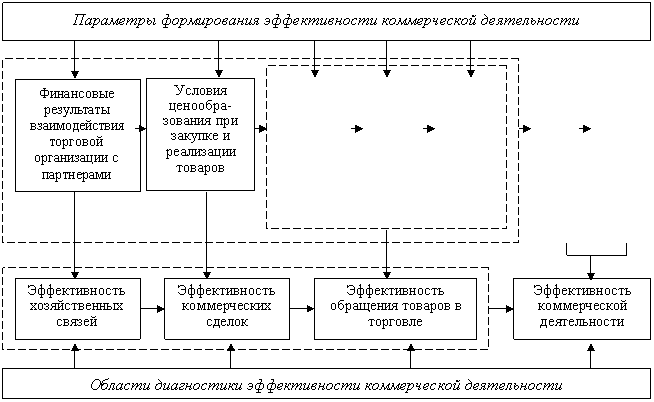 Параметры формирования эффективности коммерческой деятельности

Финансовые результаты взаимодействия торговой организации с партнерами

Условия ценообразования при закупке и реализации товаров

Эффективность хозяйственных связей

Эффективность коммерческих сделок

Эффективность обращения товаров в торговле

Эффективность коммерческой деятельности

Области диагностики эффективности коммерческой деятельности